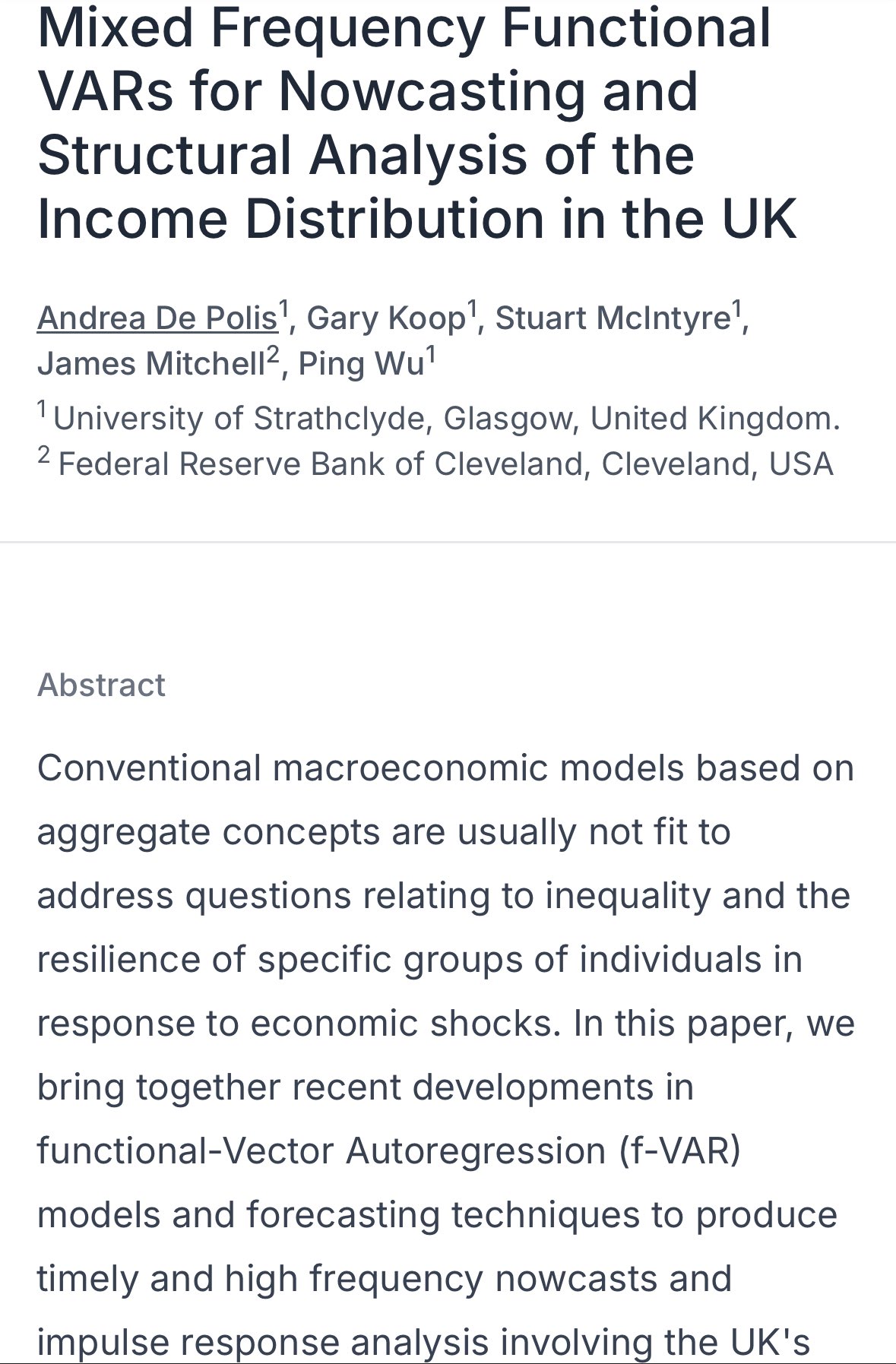 Mixed Frequency Functional VARs for Nowcasting and Structural Analysis of the Income Distribution in the UK

Andrea De Polis$^1$, Gary Koop$^1$, Stuart McIntyre$^1$, James Mitchell$^2$, Ping Wu$^1$

$^1$ University of Strathclyde, Glasgow, United Kingdom.
$^2$ Federal Reserve Bank of Cleveland, Cleveland, USA

Abstract

Conventional macroeconomic models based on aggregate concepts are usually not fit to address questions relating to inequality and the resilience of specific groups of individuals in response to economic shocks. In this paper, we bring together recent developments in functional-Vector Autoregression (f-VAR) models and forecasting techniques to produce timely and high frequency nowcasts and impulse response analysis involving the UK's